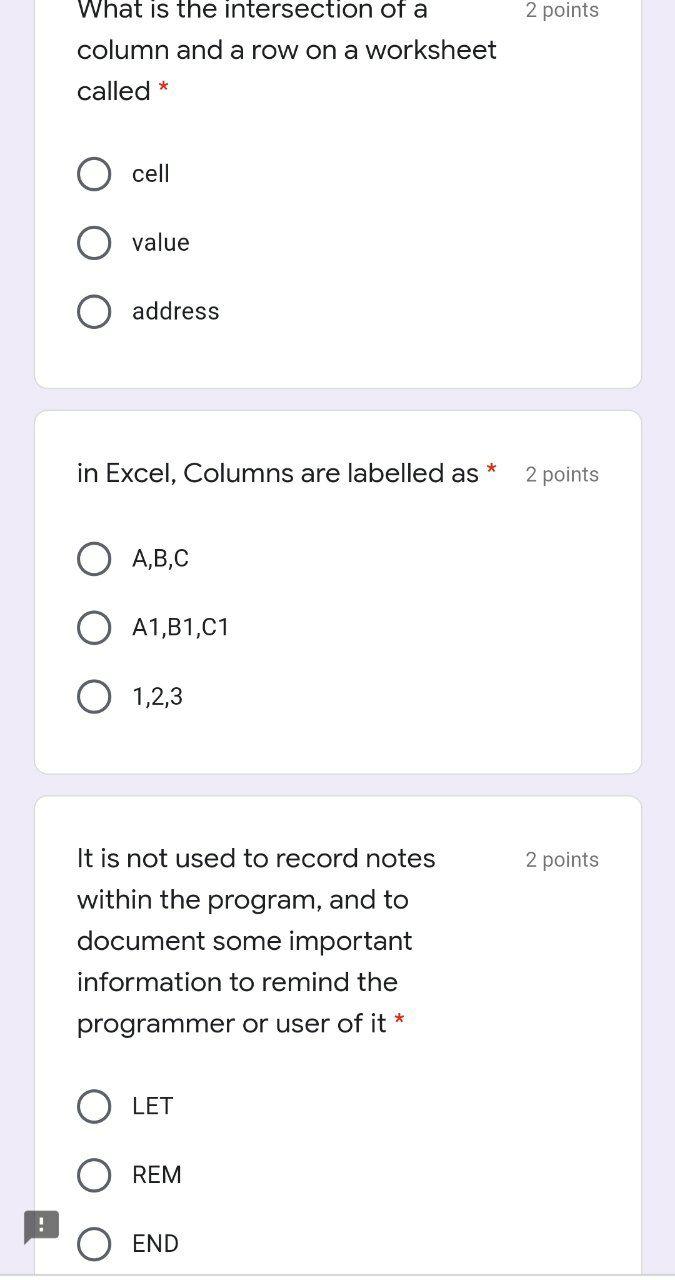 What is the intersection of a column and a row on a worksheet called *

2 points

cell

value

address

in Excel, Columns are labelled as *

2 points

A,B,C

A1,B1,C1

1,2,3

It is not used to record notes within the program, and to document some important information to remind the programmer or user of it *

2 points

LET

REM

END